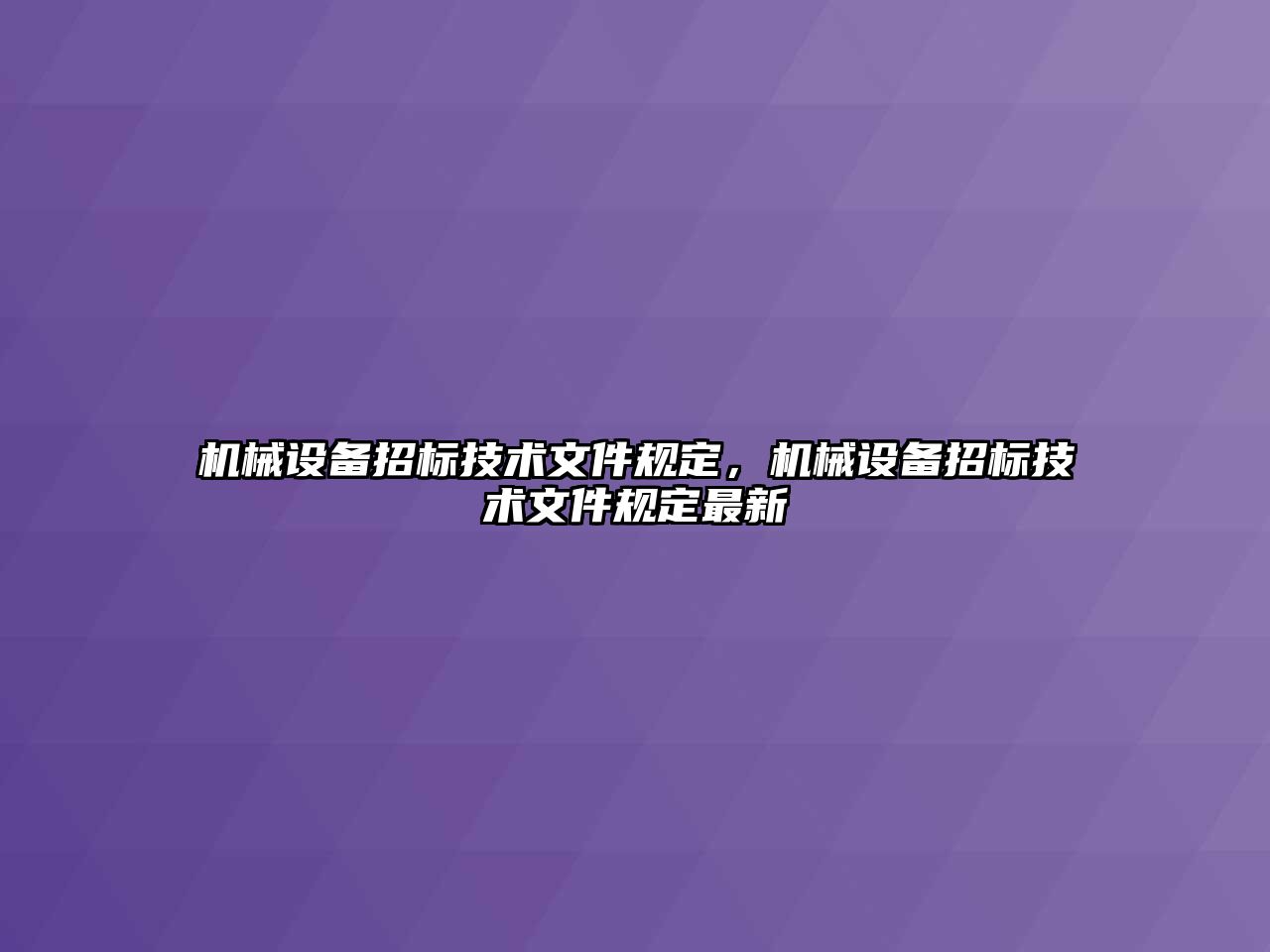 机械设备招标技术文件规定，机械设备招标技术文件规定最新